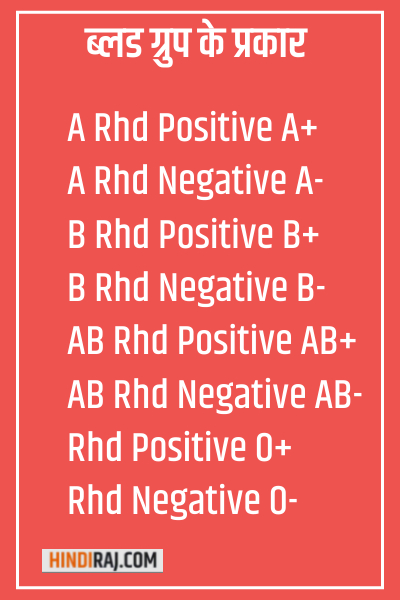 ब्लड ग्रुप के प्रकार

A Rhd Positive A+
A Rhd Negative A-
B Rhd Positive B+
B Rhd Negative B-
AB Rhd Positive AB+
AB Rhd Negative AB-
Rhd Positive O+
Rhd Negative O-

HINDIRAJ.COM